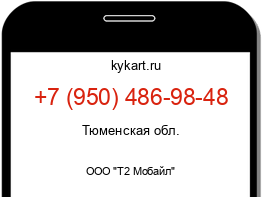 kykart.ru

+7 (950) 486-98-48

Тюменская обл.

ООО "Т2 Мобайл"